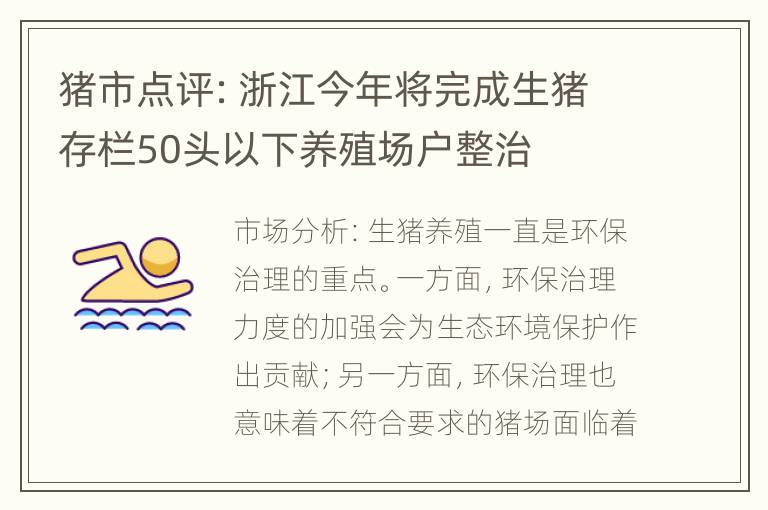 猪市点评: 浙江今年将完成生猪存栏50头以下养殖场户整治

市场分析: 生猪养殖一直是环保治理的重点。一方面, 环保治理力度的加强会为生态环境保护作出贡献; 另一方面, 环保治理也意味着不符合要求的猪场面临着